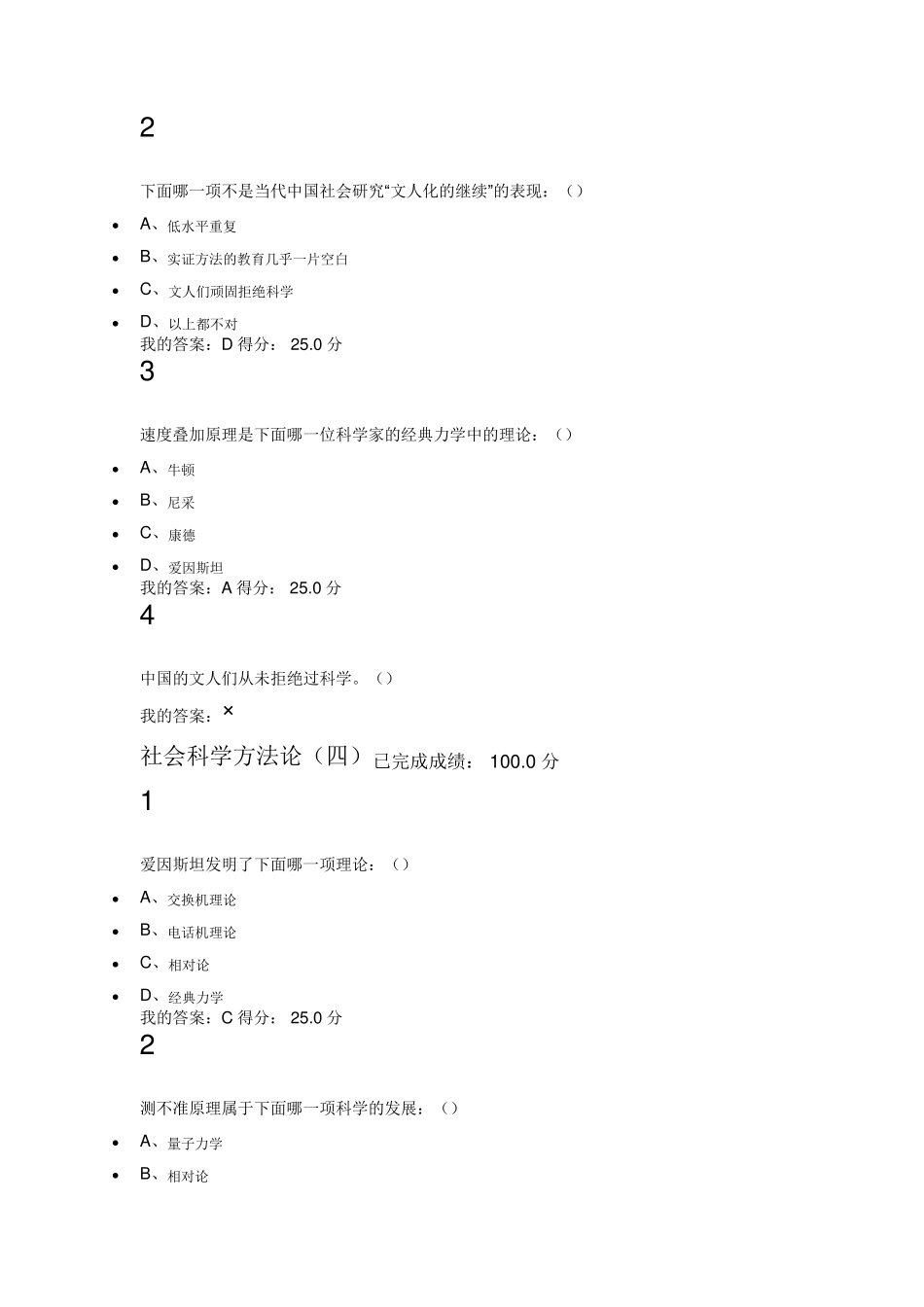 2

下面哪一项不是当代中国社会研究“文人化的继续”的表现：（）

- A、低水平重复
- B、实证方法的教育几乎一片空白
- C、文人们顽固拒绝科学
- D、以上都不对

我的答案：D 得分： 25.0 分

3

速度叠加原理是下面哪一位科学家的经典力学中的理论：（）

- A、牛顿
- B、尼采
- C、康德
- D、爱因斯坦

我的答案：A 得分： 25.0 分

4

中国的文人们从未拒绝过科学。（）

我的答案：×

社会科学方法论（四）已完成成绩： 100.0 分

1

爱因斯坦发明了下面哪一项理论：（）

- A、交换机理论
- B、电话机理论
- C、相对论
- D、经典力学

我的答案：C 得分： 25.0 分

2

测不准原理属于下面哪一项科学的发展：（）

- A、量子力学
- B、相对论